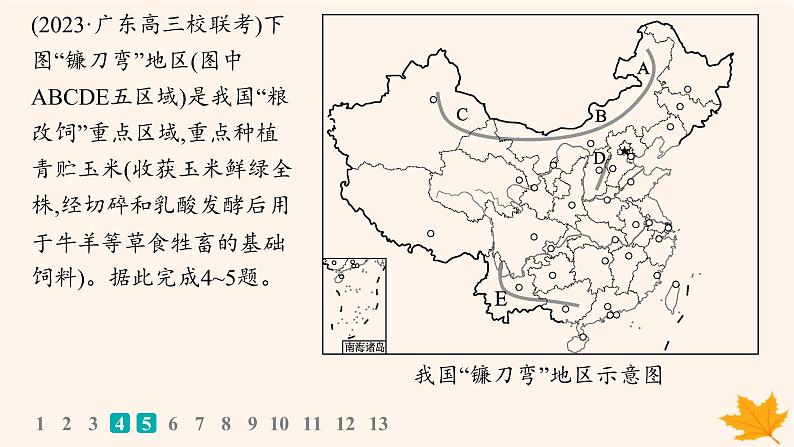 (2023·广东高三校联考)下图“镰刀弯”地区(图中ABCDE五区域)是我国“粮改饲”重点区域,重点种植青贮玉米(收获玉米鲜绿全株,经切碎和乳酸发酵后用于牛羊等草食牲畜的基础饲料)。据此完成4~5题。

A
B
C
D
E
南海诸岛

我国“镰刀弯”地区示意图

1 2 3 4 5 6 7 8 9 10 11 12 13